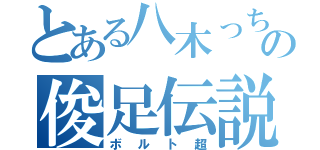 とある八木っちの
俊足伝説
ボルト超